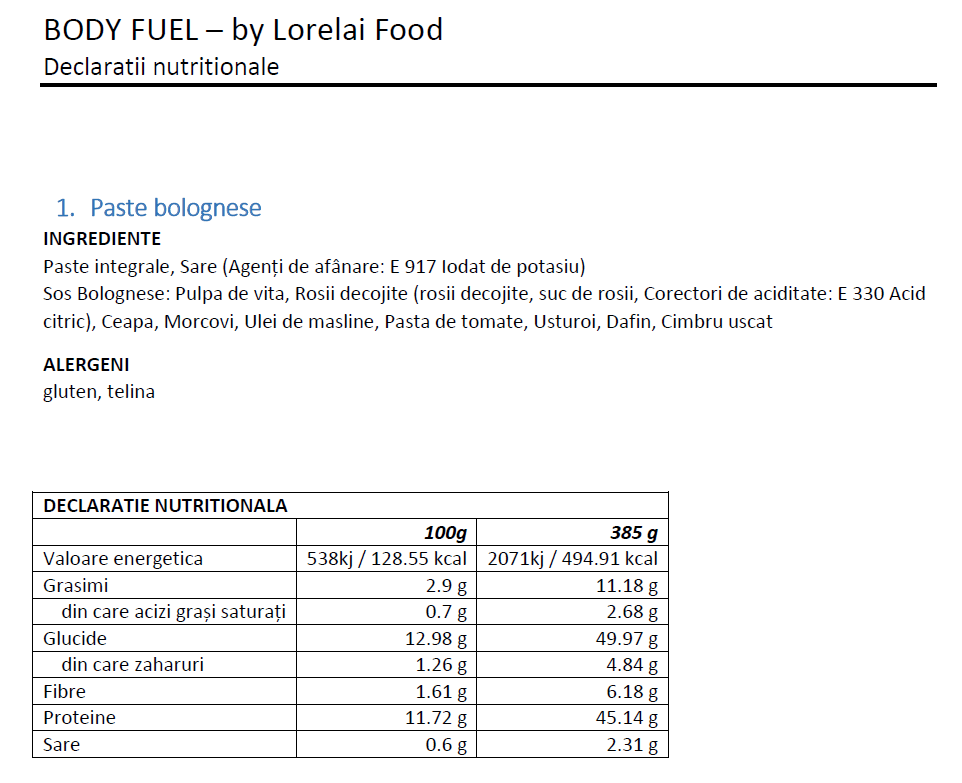 BODY FUEL – by Lorelai Food
Declaratii nutritionale

1. Paste bolognese

INGREDIENTE
Paste integrale, Sare (Agenți de afânare: E 917 Iodat de potasiu)
Sos Bolognese: Pulpa de vita, Rosii decojite (rosii decojite, suc de rosii, Corectori de aciditate: E 330 Acid citric), Ceapa, Morcovi, Ulei de masline, Pasta de tomate, Usturoi, Dafin, Cimbru uscat

ALERGENI
gluten, telina

| DECLARATIE NUTRITIONALA | | |
|---|---|---|
| | 100g | 385 g |
| Valoare energetica | 538kj / 128.55 kcal | 2071kj / 494.91 kcal |
| Grasimi | 2.9 g | 11.18 g |
| din care acizi grași saturați | 0.7 g | 2.68 g |
| Glucide | 12.98 g | 49.97 g |
| din care zaharuri | 1.26 g | 4.84 g |
| Fibre | 1.61 g | 6.18 g |
| Proteine | 11.72 g | 45.14 g |
| Sare | 0.6 g | 2.31 g |